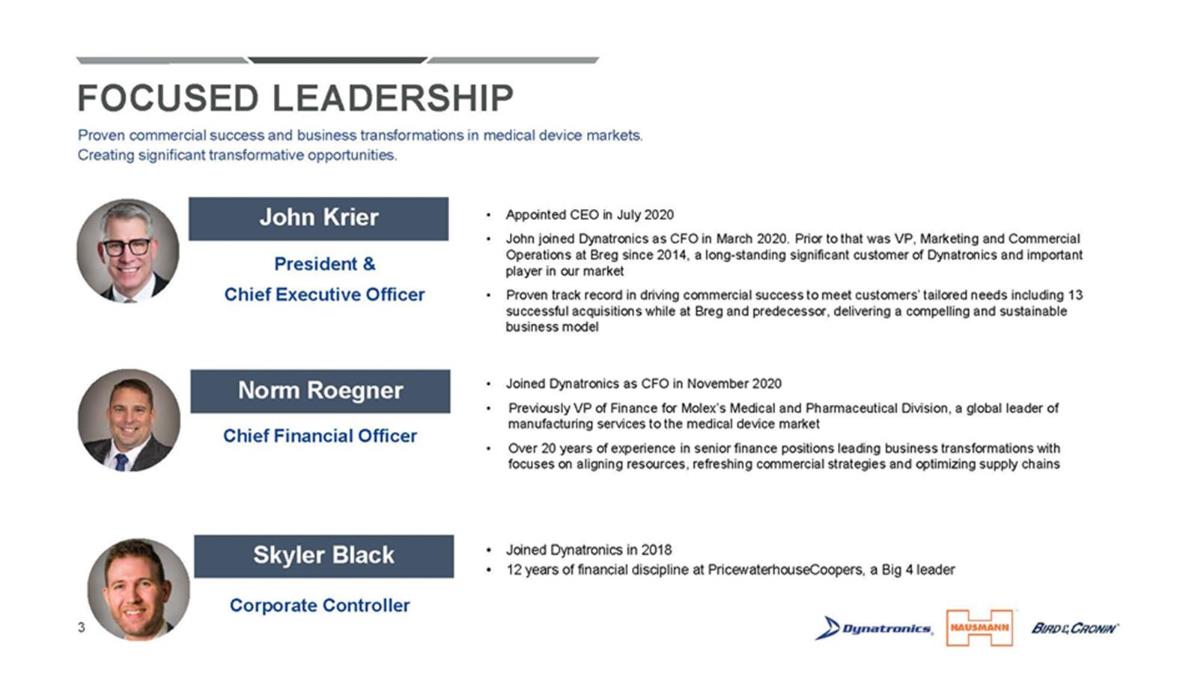 FOCUSED LEADERSHIP

Proven commercial success and business transformations in medical device markets.
Creating significant transformative opportunities.

John Krier

President &
Chief Executive Officer

• Appointed CEO in July 2020
• John joined Dynatronics as CFO in March 2020. Prior to that was VP, Marketing and Commercial Operations at Breg since 2014, a long-standing significant customer of Dynatronics and important player in our market
• Proven track record in driving commercial success to meet customers' tailored needs including 13 successful acquisitions while at Breg and predecessor, delivering a compelling and sustainable business model

Norm Roegner

Chief Financial Officer

• Joined Dynatronics as CFO in November 2020
• Previously VP of Finance for Molex's Medical and Pharmaceutical Division, a global leader of manufacturing services to the medical device market
• Over 20 years of experience in senior finance positions leading business transformations with focuses on aligning resources, refreshing commercial strategies and optimizing supply chains

Skyler Black

Corporate Controller

• Joined Dynatronics in 2018
• 12 years of financial discipline at PricewaterhouseCoopers, a Big 4 leader

3

Dynatronics HAUSMANN BIRD & CRONIN